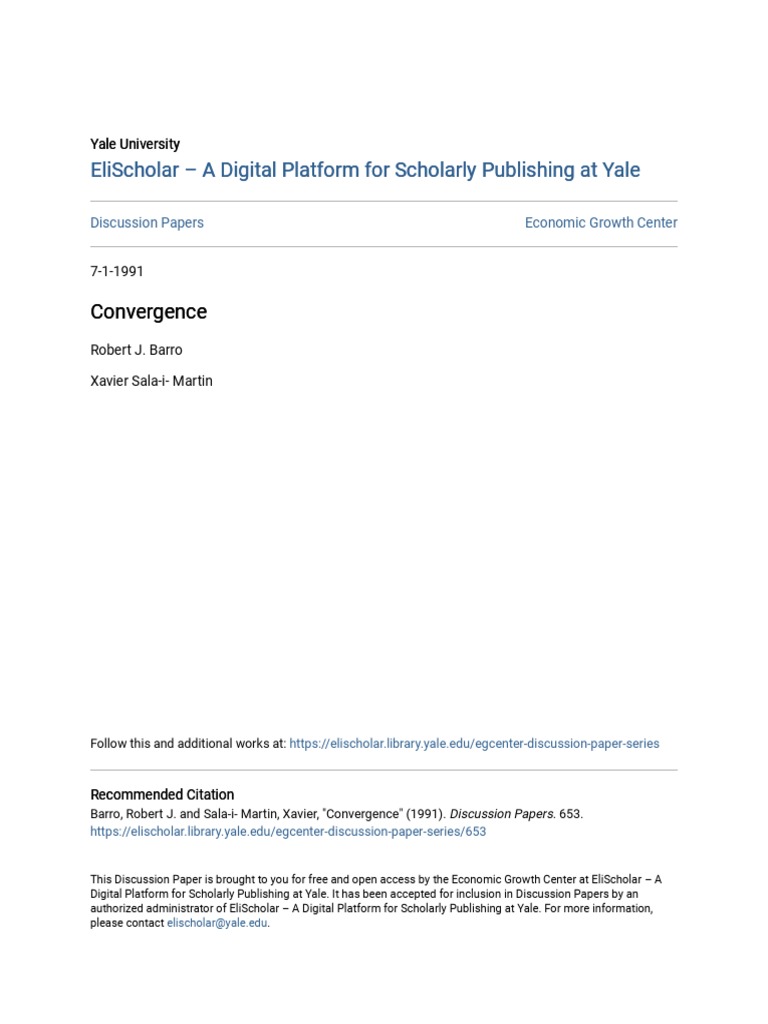 Yale University
EliScholar – A Digital Platform for Scholarly Publishing at Yale

Discussion Papers

Economic Growth Center

7-1-1991

Convergence

Robert J. Barro

Xavier Sala-i- Martin

Follow this and additional works at: https://elischolar.library.yale.edu/egcenter-discussion-paper-series

Recommended Citation
Barro, Robert J. and Sala-i- Martin, Xavier, "Convergence" (1991). Discussion Papers. 653.
https://elischolar.library.yale.edu/egcenter-discussion-paper-series/653

This Discussion Paper is brought to you for free and open access by the Economic Growth Center at EliScholar – A Digital Platform for Scholarly Publishing at Yale. It has been accepted for inclusion in Discussion Papers by an authorized administrator of EliScholar – A Digital Platform for Scholarly Publishing at Yale. For more information, please contact elischolar@yale.edu.